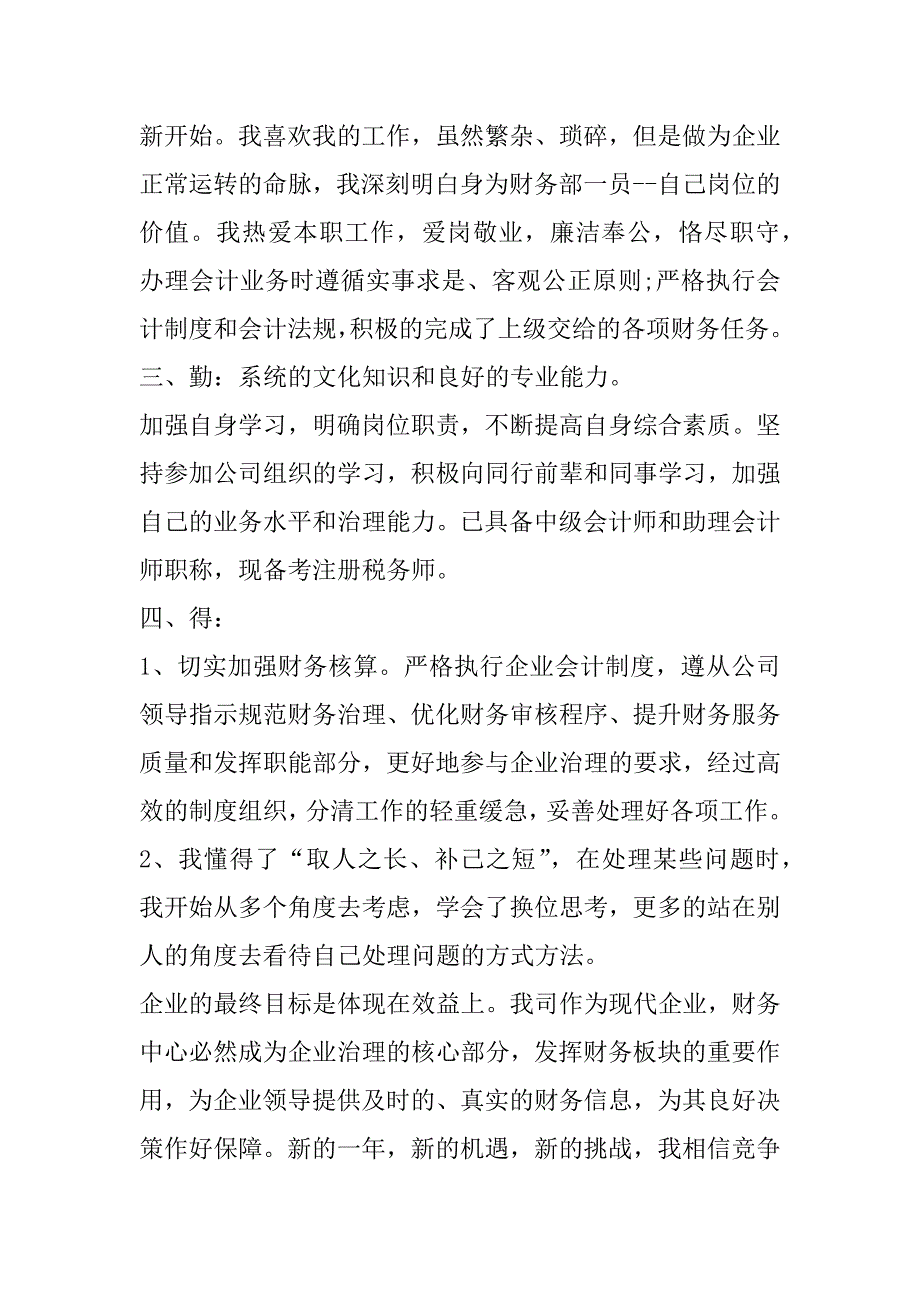 新开始。我喜欢我的工作，虽然繁杂、琐碎，但是做为企业正常运转的命脉，我深刻明白身为财务部一员--自己岗位的价值。我热爱本职工作，爱岗敬业，廉洁奉公，恪尽职守，办理会计业务时遵循实事求是、客观公正原则;严格执行会计制度和会计法规,积极的完成了上级交给的各项财务任务。

三、勤：系统的文化知识和良好的专业能力。

加强自身学习，明确岗位职责，不断提高自身综合素质。坚持参加公司组织的学习，积极向同行前辈和同事学习，加强自己的业务水平和治理能力。已具备中级会计师和助理会计师职称，现备考注册税务师。

四、得：

1、切实加强财务核算。严格执行企业会计制度，遵从公司领导指示规范财务治理、优化财务审核程序、提升财务服务质量和发挥职能部分，更好地参与企业治理的要求，经过高效的制度组织，分清工作的轻重缓急，妥善处理好各项工作。

2、我懂得了“取人之长、补己之短”，在处理某些问题时，我开始从多个角度去考虑，学会了换位思考，更多的站在别人的角度去看待自己处理问题的方式方法。

企业的最终目标是体现在效益上。我司作为现代企业，财务中心必然成为企业治理的核心部分，发挥财务板块的重要作用，为企业领导提供及时的、真实的财务信息，为其良好决策作好保障。新的一年，新的机遇，新的挑战，我相信竞争